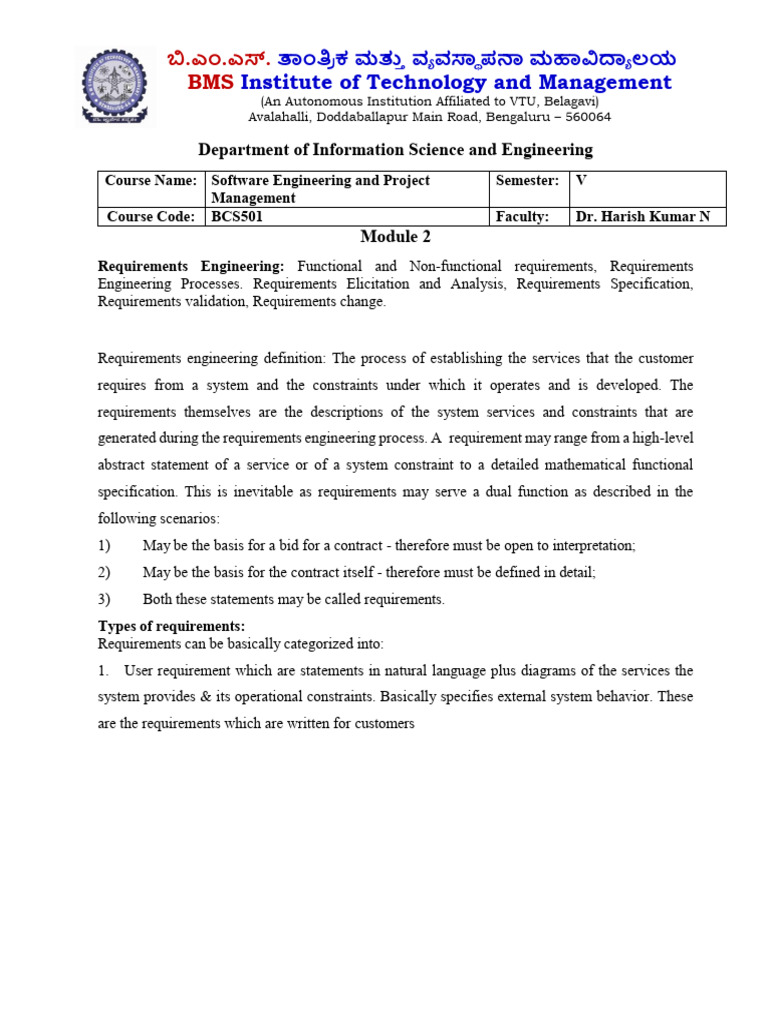 ಬಿ.ಎಂ.ಎಸ್. ತಾಂತ್ರಿಕ ಮತ್ತು ವ್ಯವಸ್ಥಾಪನಾ ಮಹಾವಿದ್ಯಾಲಯ
BMS Institute of Technology and Management
(An Autonomous Institution Affiliated to VTU, Belagavi)
Avalahalli, Doddaballapur Main Road, Bengaluru – 560064

Department of Information Science and Engineering

| Course Name: | Software Engineering and Project Management | Semester: | V |
|---|---|---|---|
| Course Code: | BCS501 | Faculty: | Dr. Harish Kumar N |

Module 2

Requirements Engineering: Functional and Non-functional requirements, Requirements Engineering Processes. Requirements Elicitation and Analysis, Requirements Specification, Requirements validation, Requirements change.

Requirements engineering definition: The process of establishing the services that the customer requires from a system and the constraints under which it operates and is developed. The requirements themselves are the descriptions of the system services and constraints that are generated during the requirements engineering process. A requirement may range from a high-level abstract statement of a service or of a system constraint to a detailed mathematical functional specification. This is inevitable as requirements may serve a dual function as described in the following scenarios:

1) May be the basis for a bid for a contract - therefore must be open to interpretation;
2) May be the basis for the contract itself - therefore must be defined in detail;
3) Both these statements may be called requirements.

Types of requirements:
Requirements can be basically categorized into:

1. User requirement which are statements in natural language plus diagrams of the services the system provides & its operational constraints. Basically specifies external system behavior. These are the requirements which are written for customers